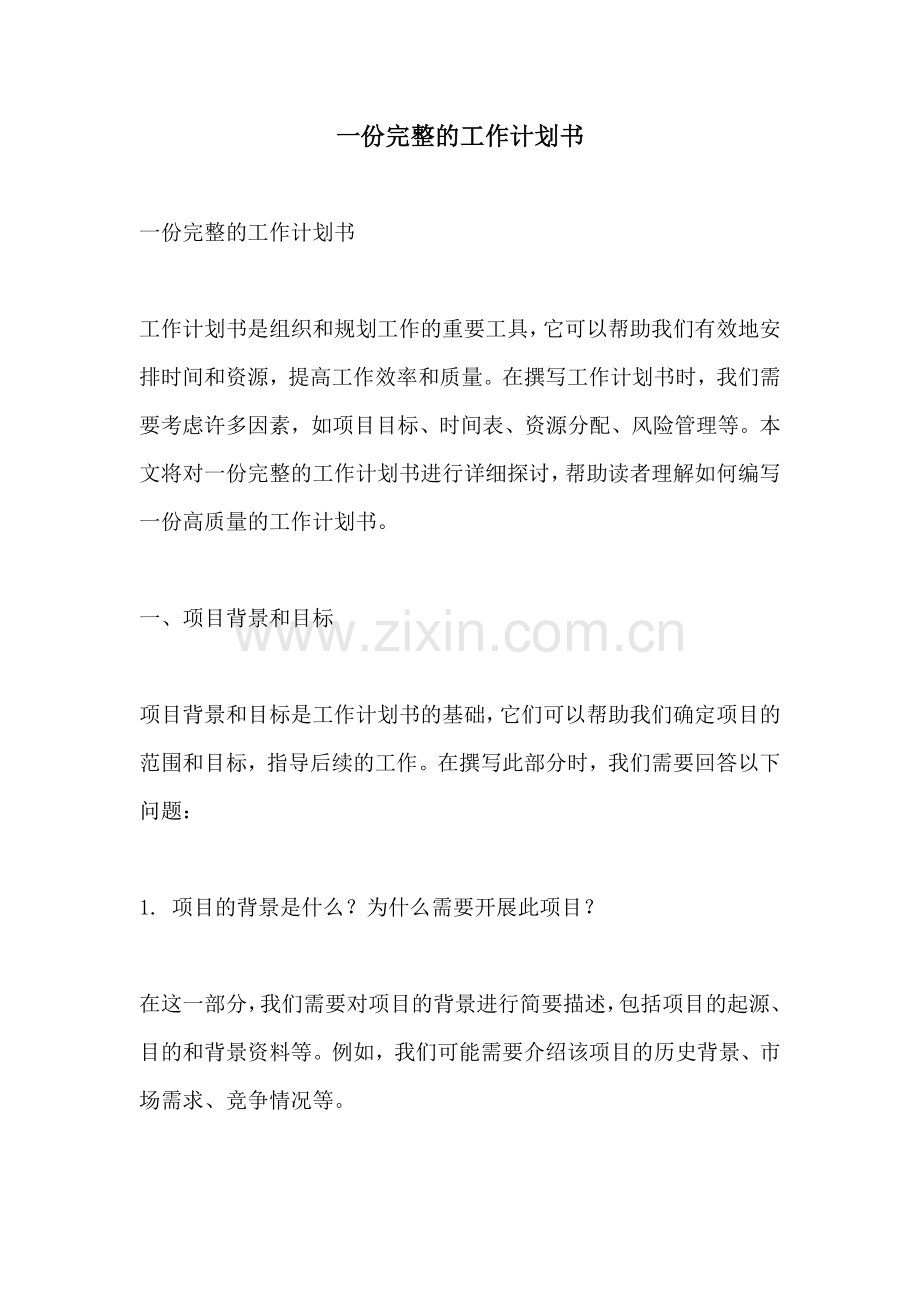 一份完整的工作计划书

一份完整的工作计划书

工作计划书是组织和规划工作的重要工具，它可以帮助我们有效地安排时间和资源，提高工作效率和质量。在撰写工作计划书时，我们需要考虑许多因素，如项目目标、时间表、资源分配、风险管理等。本文将对一份完整的工作计划书进行详细探讨，帮助读者理解如何编写一份高质量的工作计划书。

一、项目背景和目标

项目背景和目标是工作计划书的基础，它们可以帮助我们确定项目的范围和目标，指导后续的工作。在撰写此部分时，我们需要回答以下问题：

1.项目的背景是什么？为什么需要开展此项目？

在这一部分，我们需要对项目的背景进行简要描述，包括项目的起源、目的和背景资料等。例如，我们可能需要介绍该项目的历史背景、市场需求、竞争情况等。

www.zixin.com.cn